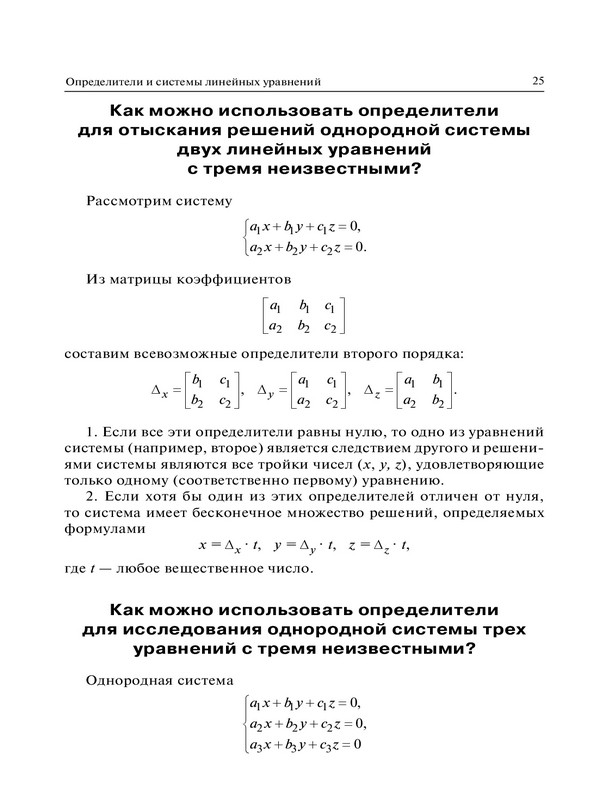 Определители и системы линейных уравнений 25

Как можно использовать определители для отыскания решений однородной системы двух линейных уравнений с тремя неизвестными?

Рассмотрим систему

$\begin{cases} a_1x + b_1y + c_1z = 0, \\ a_2x + b_2y + c_2z = 0. \end{cases}$

Из матрицы коэффициентов

$\begin{bmatrix} a_1 & b_1 & c_1 \\ a_2 & b_2 & c_2 \end{bmatrix}$

составим всевозможные определители второго порядка:

$\Delta_x = \begin{bmatrix} b_1 & c_1 \\ b_2 & c_2 \end{bmatrix}, \quad \Delta_y = \begin{bmatrix} a_1 & c_1 \\ a_2 & c_2 \end{bmatrix}, \quad \Delta_z = \begin{bmatrix} a_1 & b_1 \\ a_2 & b_2 \end{bmatrix}.$

1. Если все эти определители равны нулю, то одно из уравнений системы (например, второе) является следствием другого и решениями системы являются все тройки чисел $(x, y, z)$, удовлетворяющие только одному (соответственно первому) уравнению.

2. Если хотя бы один из этих определителей отличен от нуля, то система имеет бесконечное множество решений, определяемых формулами

$x = \Delta_x \cdot t, \quad y = \Delta_y \cdot t, \quad z = \Delta_z \cdot t,$

где $t$ — любое вещественное число.

Как можно использовать определители для исследования однородной системы трех уравнений с тремя неизвестными?

Однородная система

$\begin{cases} a_1x + b_1y + c_1z = 0, \\ a_2x + b_2y + c_2z = 0, \\ a_3x + b_3y + c_3z = 0 \end{cases}$